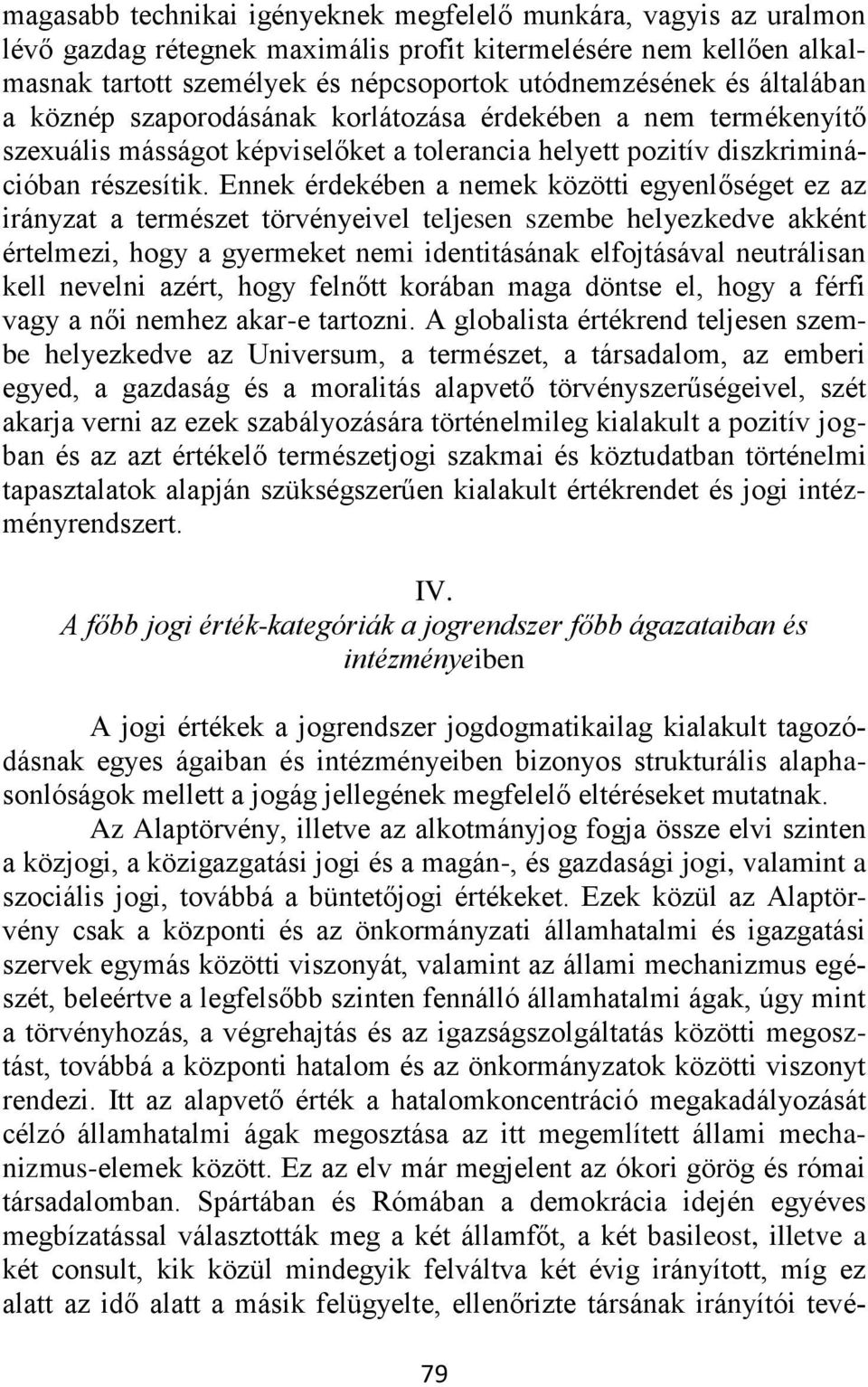 magasabb technikai igényeknek megfelelő munkára, vagyis az uralmon lévő gazdag rétegnek maximális profit kitermelésére nem kellően alkalmasnak tartott személyek és népcsoportok utódnemzésének és általában a köznép szaporodásának korlátozása érdekében a nem termékenyítő szexuális másságot képviselőket a tolerancia helyett pozitív diszkriminációban részesítik. Ennek érdekében a nemek közötti egyenlőséget ez az irányzat a természet törvényeivel teljesen szembe helyezkedve akként értelmezi, hogy a gyermeket nemi identitásának elfojtásával neutrálisan kell nevelni azért, hogy felnőtt korában maga döntse el, hogy a férfi vagy a női nemhez akar-e tartozni. A globalista értékrend teljesen szembe helyezkedve az Universum, a természet, a társadalom, az emberi egyed, a gazdaság és a moralitás alapvető törvényszerűségeivel, szét akarja verni az ezek szabályozására történelmileg kialakult a pozitív jogban és az azt értékelő természetjogi szakmai és köztudatban történelmi tapasztalatok alapján szükségszerűen kialakult értékrendet és jogi intézményrendszert.

IV.
A főbb jogi érték-kategóriák a jogrendszer főbb ágazataiban és intézményeiben

A jogi értékek a jogrendszer jogdogmatikailag kialakult tagozódásnak egyes ágaiban és intézményeiben bizonyos strukturális alaphasonlóságok mellett a jogág jellegének megfelelő eltéréseket mutatnak.

Az Alaptörvény, illetve az alkotmányjog fogja össze elvi szinten a közjogi, a közigazgatási jogi és a magán-, és gazdasági jogi, valamint a szociális jogi, továbbá a büntetőjogi értékeket. Ezek közül az Alaptörvény csak a központi és az önkormányzati államhatalmi és igazgatási szervek egymás közötti viszonyát, valamint az állami mechanizmus egészét, beleértve a legfelsőbb szinten fennálló államhatalmi ágak, úgy mint a törvényhozás, a végrehajtás és az igazságszolgáltatás közötti megosztást, továbbá a központi hatalom és az önkormányzatok közötti viszonyt rendezi. Itt az alapvető érték a hatalomkoncentráció megakadályozását célzó államhatalmi ágak megosztása az itt megemlített állami mechanizmus-elemek között. Ez az elv már megjelent az ókori görög és római társadalomban. Spártában és Rómában a demokrácia idején egyéves megbízatással választották meg a két államfőt, a két basileost, illetve a két consult, kik közül mindegyik felváltva két évig irányított, míg ez alatt az idő alatt a másik felügyelte, ellenőrizte társának irányítói tevé-

79